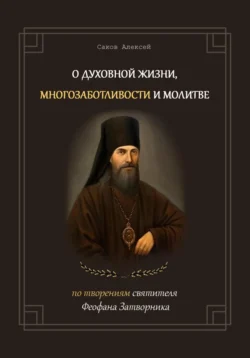 Саков Алексей

О ДУХОВНОЙ ЖИЗНИ, МНОГОЗАБОТЛИВОСТИ И МОЛИТВЕ

по творениям святителя Феофана Затворника